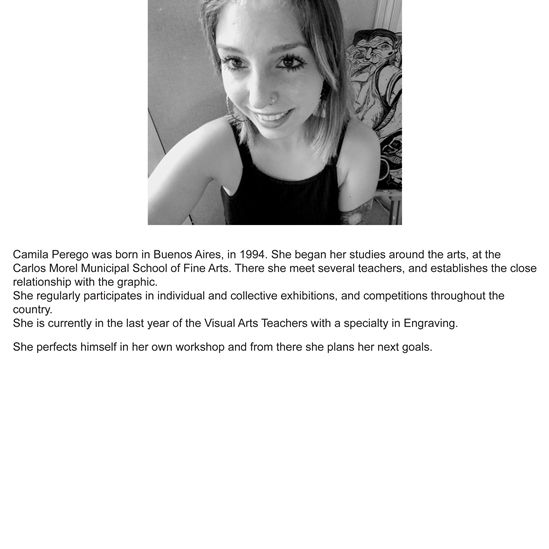 Camila Perego was born in Buenos Aires, in 1994. She began her studies around the arts, at the Carlos Morel Municipal School of Fine Arts. There she meet several teachers, and establishes the close relationship with the graphic.
She regularly participates in individual and collective exhibitions, and competitions throughout the country.
She is currently in the last year of the Visual Arts Teachers with a specialty in Engraving.

She perfects himself in her own workshop and from there she plans her next goals.